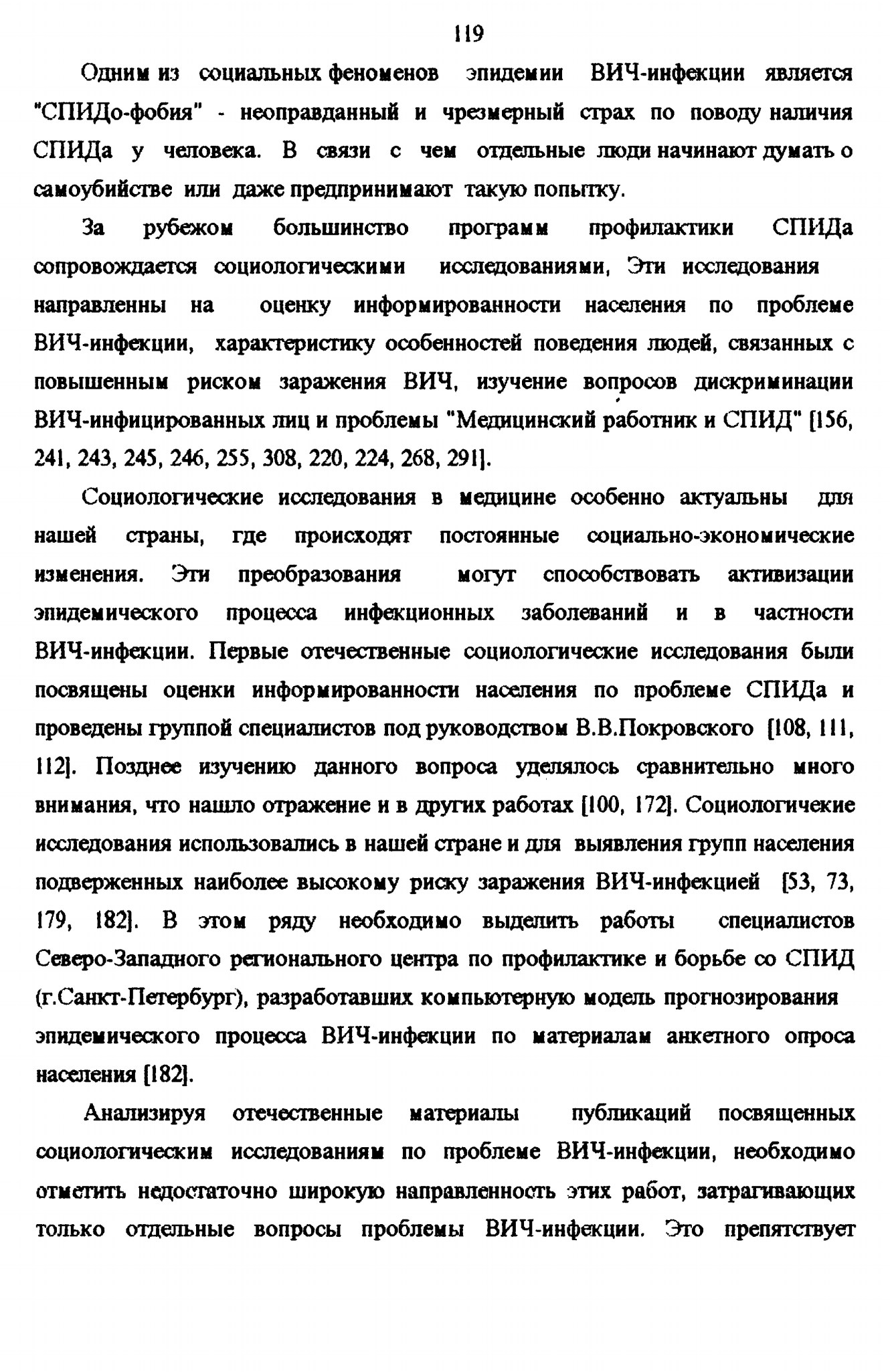 119

Одним из социальных феноменов эпидемии ВИЧ-инфекции является "СПИДо-фобия" - неоправданный и чрезмерный страх по поводу наличия СПИДа у человека. В связи с чем отдельные люди начинают думать о самоубийстве или даже предпринимают такую попытку.

За рубежом большинство программ профилактики СПИДа сопровождается социологическими исследованиями, Эти исследования направленны на оценку информированности населения по проблеме ВИЧ-инфекции, характеристику особенностей поведения людей, связанных с повышенным риском заражения ВИЧ, изучение вопросов дискриминации ВИЧ-инфицированных лиц и проблемы "Медицинский работник и СПИД" [156, 241, 243, 245, 246, 255, 308, 220, 224, 268, 291].

Социологические исследования в медицине особенно актуальны для нашей страны, где происходят постоянные социально-экономические изменения. Эти преобразования могут способствовать активизации эпидемического процесса инфекционных заболеваний и в частности ВИЧ-инфекции. Первые отечественные социологические исследования были посвящены оценки информированности населения по проблеме СПИДа и проведены группой специалистов под руководством В.В.Покровского [108, 111, 112]. Позднее изучению данного вопроса уделялось сравнительно много внимания, что нашло отражение и в других работах [100, 172]. Социологичекие исследования использовались в нашей стране и для выявления групп населения подверженных наиболее высокому риску заражения ВИЧ-инфекцией [53, 73, 179, 182]. В этом ряду необходимо выделить работы специалистов Северо-Западного регионального центра по профилактике и борьбе со СПИД (г.Санкт-Петербург), разработавших компьютерную модель прогнозирования эпидемического процесса ВИЧ-инфекции по материалам анкетного опроса населения [182].

Анализируя отечественные материалы публикаций посвященных социологическим исследованиям по проблеме ВИЧ-инфекции, необходимо отметить недостаточно широкую направленность этих работ, затрагивающих только отдельные вопросы проблемы ВИЧ-инфекции. Это препятствует